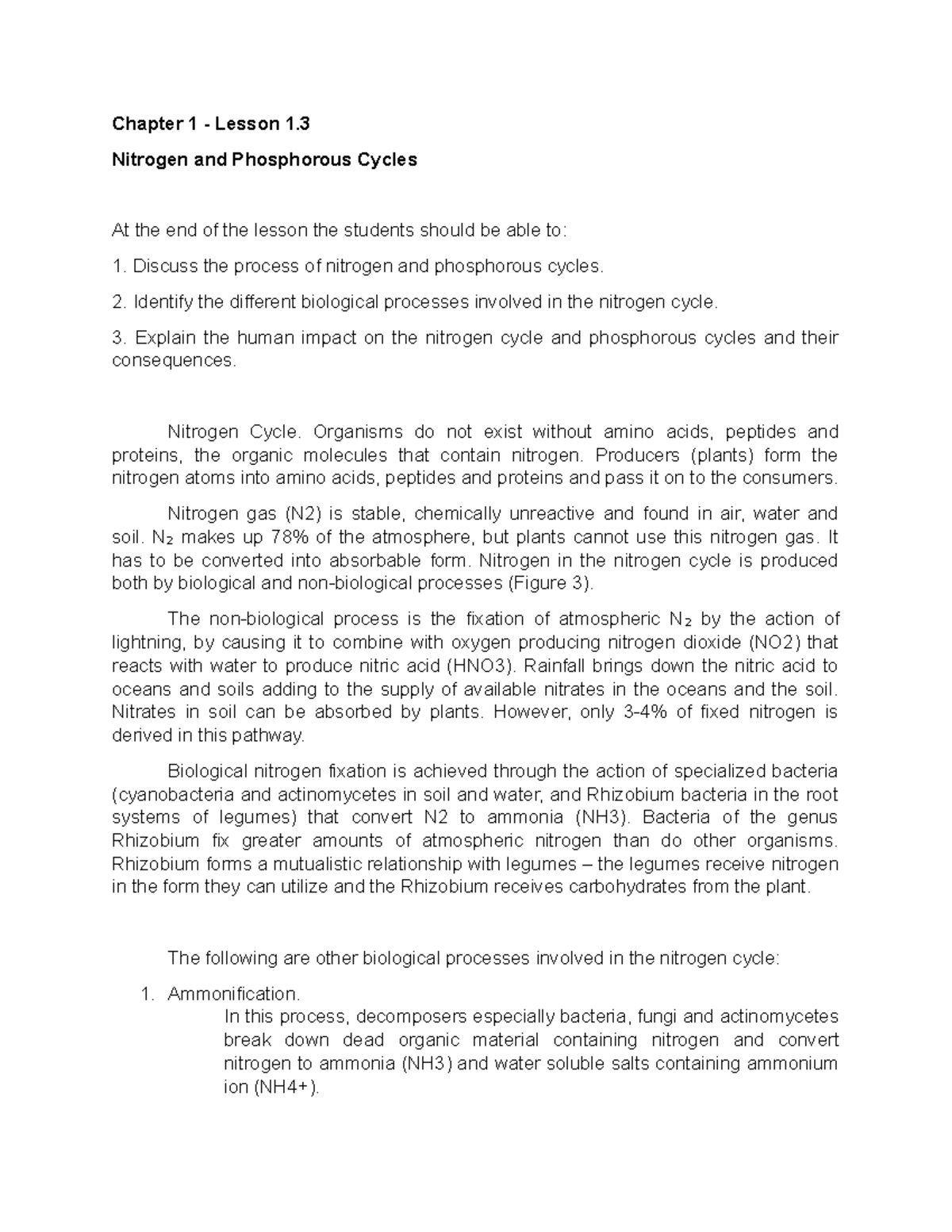 Chapter 1 - Lesson 1.3

Nitrogen and Phosphorous Cycles

At the end of the lesson the students should be able to:

1. Discuss the process of nitrogen and phosphorous cycles.

2. Identify the different biological processes involved in the nitrogen cycle.

3. Explain the human impact on the nitrogen cycle and phosphorous cycles and their consequences.

Nitrogen Cycle. Organisms do not exist without amino acids, peptides and proteins, the organic molecules that contain nitrogen. Producers (plants) form the nitrogen atoms into amino acids, peptides and proteins and pass it on to the consumers.

Nitrogen gas (N2) is stable, chemically unreactive and found in air, water and soil. $N_2$ makes up 78% of the atmosphere, but plants cannot use this nitrogen gas. It has to be converted into absorbable form. Nitrogen in the nitrogen cycle is produced both by biological and non-biological processes (Figure 3).

The non-biological process is the fixation of atmospheric $N_2$ by the action of lightning, by causing it to combine with oxygen producing nitrogen dioxide (NO2) that reacts with water to produce nitric acid (HNO3). Rainfall brings down the nitric acid to oceans and soils adding to the supply of available nitrates in the oceans and the soil. Nitrates in soil can be absorbed by plants. However, only 3-4% of fixed nitrogen is derived in this pathway.

Biological nitrogen fixation is achieved through the action of specialized bacteria (cyanobacteria and actinomycetes in soil and water, and Rhizobium bacteria in the root systems of legumes) that convert N2 to ammonia (NH3). Bacteria of the genus Rhizobium fix greater amounts of atmospheric nitrogen than do other organisms. Rhizobium forms a mutualistic relationship with legumes – the legumes receive nitrogen in the form they can utilize and the Rhizobium receives carbohydrates from the plant.

The following are other biological processes involved in the nitrogen cycle:

1. Ammonification.
In this process, decomposers especially bacteria, fungi and actinomycetes break down dead organic material containing nitrogen and convert nitrogen to ammonia (NH3) and water soluble salts containing ammonium ion (NH4+).